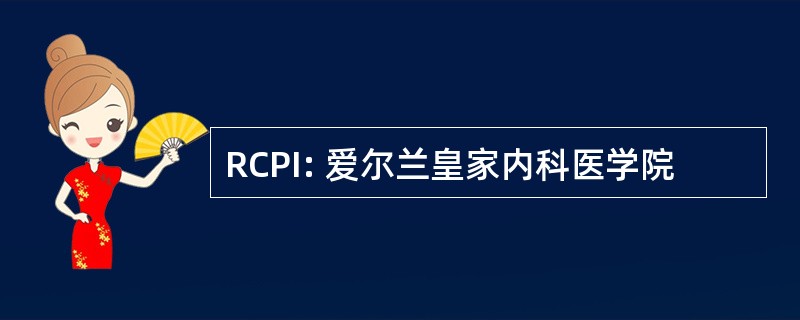 RCPI: 爱尔兰皇家内科医学院